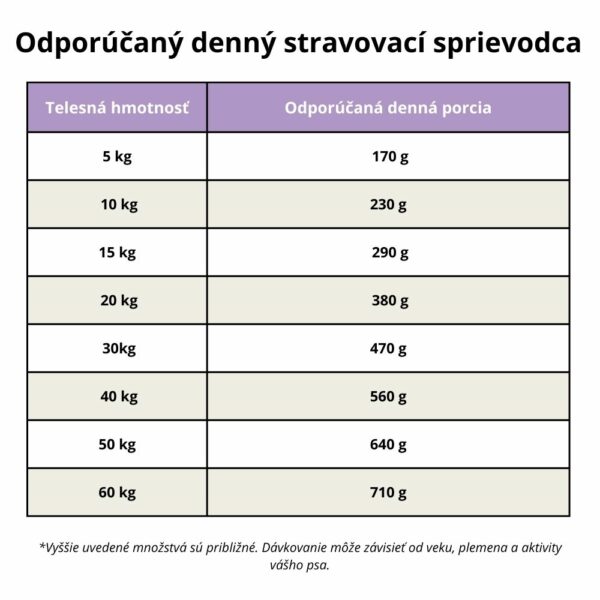 Odporúčaný denný stravovací sprievodca

| Telesná hmotnosť | Odporúčaná denná porcia |
|---|---|
| 5 kg | 170 g |
| 10 kg | 230 g |
| 15 kg | 290 g |
| 20 kg | 380 g |
| 30kg | 470 g |
| 40 kg | 560 g |
| 50 kg | 640 g |
| 60 kg | 710 g |

*Vyššie uvedené množstvá sú približné. Dávkovanie môže závisieť od veku, plemena a aktivity vášho psa.